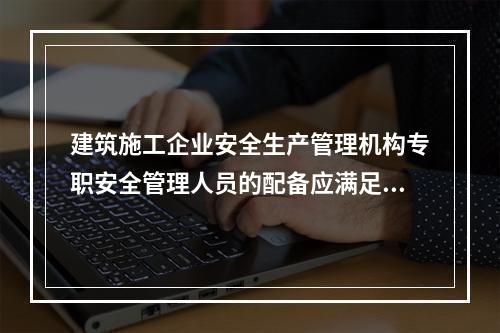 建筑施工企业安全生产管理机构专职安全管理人员的配备应满足...